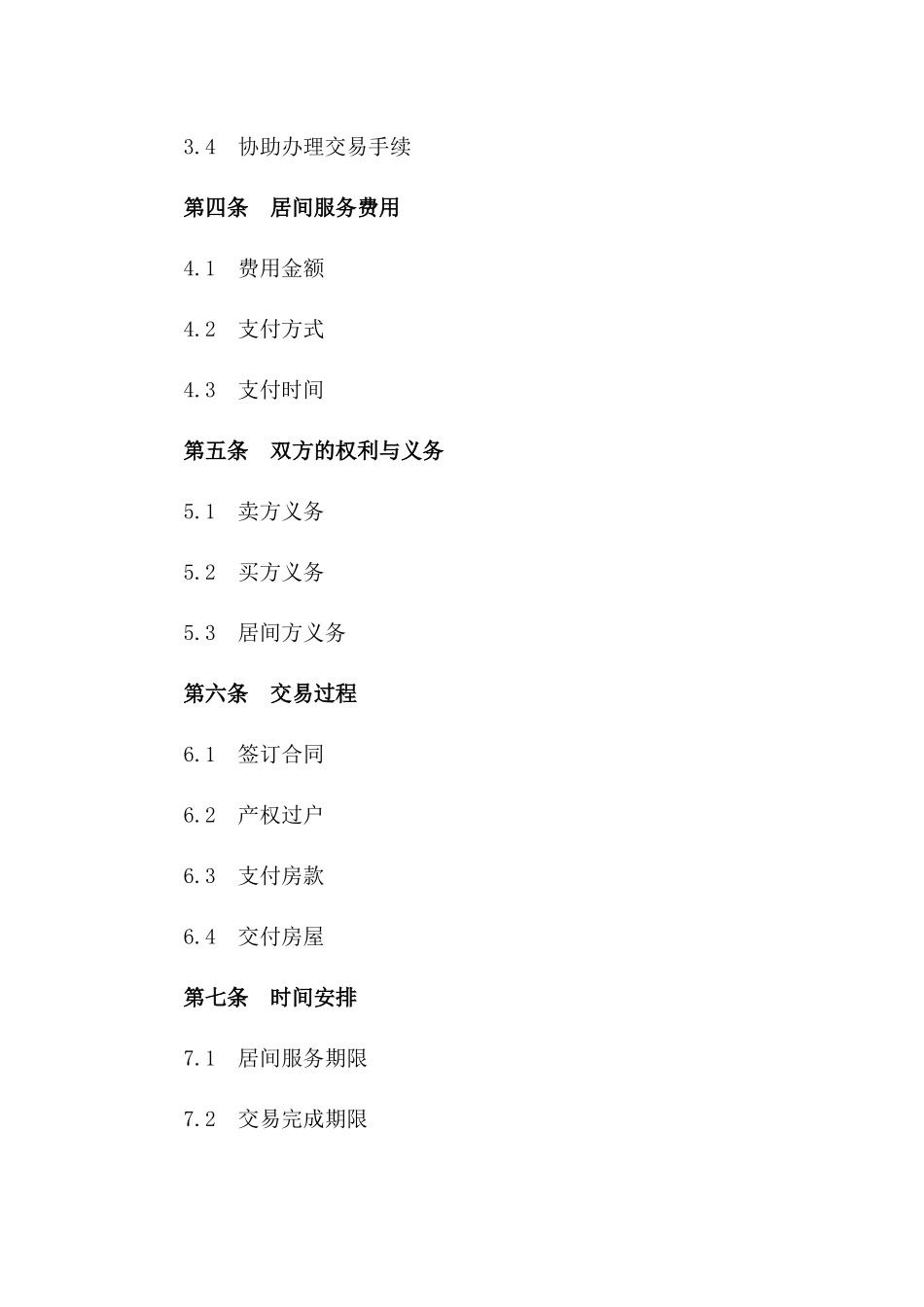 3.4　协助办理交易手续

第四条　居间服务费用

4.1　费用金额

4.2　支付方式

4.3　支付时间

第五条　双方的权利与义务

5.1　卖方义务

5.2　买方义务

5.3　居间方义务

第六条　交易过程

6.1　签订合同

6.2　产权过户

6.3　支付房款

6.4　交付房屋

第七条　时间安排

7.1　居间服务期限

7.2　交易完成期限